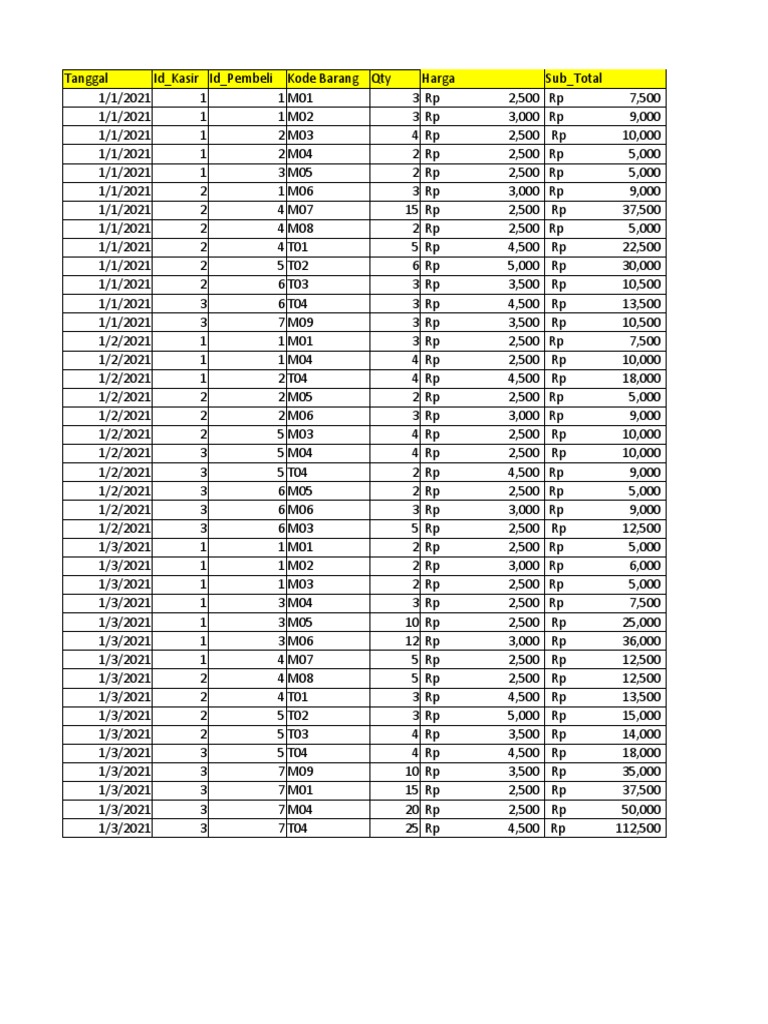 | Tanggal | Id_Kasir | Id_Pembeli | Kode Barang | Qty | Harga | Sub_Total |
|---|---|---|---|---|---|---|
| 1/1/2021 | 1 | 1 | M01 | 3 | Rp 2,500 | Rp 7,500 |
| 1/1/2021 | 1 | 1 | M02 | 3 | Rp 3,000 | Rp 9,000 |
| 1/1/2021 | 1 | 2 | M03 | 4 | Rp 2,500 | Rp 10,000 |
| 1/1/2021 | 1 | 2 | M04 | 2 | Rp 2,500 | Rp 5,000 |
| 1/1/2021 | 1 | 3 | M05 | 2 | Rp 2,500 | Rp 5,000 |
| 1/1/2021 | 2 | 1 | M06 | 3 | Rp 3,000 | Rp 9,000 |
| 1/1/2021 | 2 | 4 | M07 | 15 | Rp 2,500 | Rp 37,500 |
| 1/1/2021 | 2 | 4 | M08 | 2 | Rp 2,500 | Rp 5,000 |
| 1/1/2021 | 2 | 4 | T01 | 5 | Rp 4,500 | Rp 22,500 |
| 1/1/2021 | 2 | 5 | T02 | 6 | Rp 5,000 | Rp 30,000 |
| 1/1/2021 | 2 | 6 | T03 | 3 | Rp 3,500 | Rp 10,500 |
| 1/1/2021 | 3 | 6 | T04 | 3 | Rp 4,500 | Rp 13,500 |
| 1/1/2021 | 3 | 7 | M09 | 3 | Rp 3,500 | Rp 10,500 |
| 1/2/2021 | 1 | 1 | M01 | 3 | Rp 2,500 | Rp 7,500 |
| 1/2/2021 | 1 | 1 | M04 | 4 | Rp 2,500 | Rp 10,000 |
| 1/2/2021 | 1 | 2 | T04 | 4 | Rp 4,500 | Rp 18,000 |
| 1/2/2021 | 2 | 2 | M05 | 2 | Rp 2,500 | Rp 5,000 |
| 1/2/2021 | 2 | 2 | M06 | 3 | Rp 3,000 | Rp 9,000 |
| 1/2/2021 | 2 | 5 | M03 | 4 | Rp 2,500 | Rp 10,000 |
| 1/2/2021 | 3 | 5 | M04 | 4 | Rp 2,500 | Rp 10,000 |
| 1/2/2021 | 3 | 5 | T04 | 2 | Rp 4,500 | Rp 9,000 |
| 1/2/2021 | 3 | 6 | M05 | 2 | Rp 2,500 | Rp 5,000 |
| 1/2/2021 | 3 | 6 | M06 | 3 | Rp 3,000 | Rp 9,000 |
| 1/2/2021 | 3 | 6 | M03 | 5 | Rp 2,500 | Rp 12,500 |
| 1/3/2021 | 1 | 1 | M01 | 2 | Rp 2,500 | Rp 5,000 |
| 1/3/2021 | 1 | 1 | M02 | 2 | Rp 3,000 | Rp 6,000 |
| 1/3/2021 | 1 | 1 | M03 | 2 | Rp 2,500 | Rp 5,000 |
| 1/3/2021 | 1 | 3 | M04 | 3 | Rp 2,500 | Rp 7,500 |
| 1/3/2021 | 1 | 3 | M05 | 10 | Rp 2,500 | Rp 25,000 |
| 1/3/2021 | 1 | 3 | M06 | 12 | Rp 3,000 | Rp 36,000 |
| 1/3/2021 | 1 | 4 | M07 | 5 | Rp 2,500 | Rp 12,500 |
| 1/3/2021 | 2 | 4 | M08 | 5 | Rp 2,500 | Rp 12,500 |
| 1/3/2021 | 2 | 4 | T01 | 3 | Rp 4,500 | Rp 13,500 |
| 1/3/2021 | 2 | 5 | T02 | 3 | Rp 5,000 | Rp 15,000 |
| 1/3/2021 | 2 | 5 | T03 | 4 | Rp 3,500 | Rp 14,000 |
| 1/3/2021 | 3 | 5 | T04 | 4 | Rp 4,500 | Rp 18,000 |
| 1/3/2021 | 3 | 7 | M09 | 10 | Rp 3,500 | Rp 35,000 |
| 1/3/2021 | 3 | 7 | M01 | 15 | Rp 2,500 | Rp 37,500 |
| 1/3/2021 | 3 | 7 | M04 | 20 | Rp 2,500 | Rp 50,000 |
| 1/3/2021 | 3 | 7 | T04 | 25 | Rp 4,500 | Rp 112,500 |